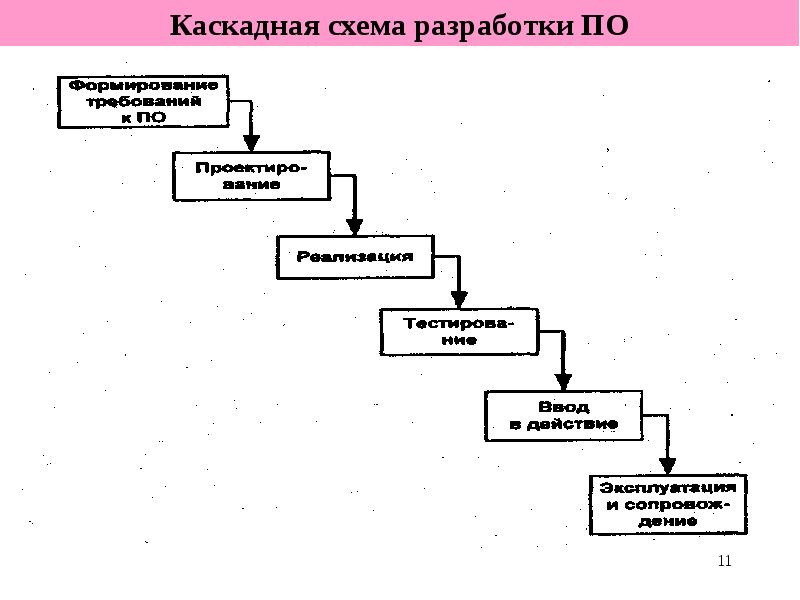 Каскадная схема разработки ПО

Формирование требований к ПО

Проектирование

Реализация

Тестирование

Ввод в действие

Эксплуатация и сопровождение

11